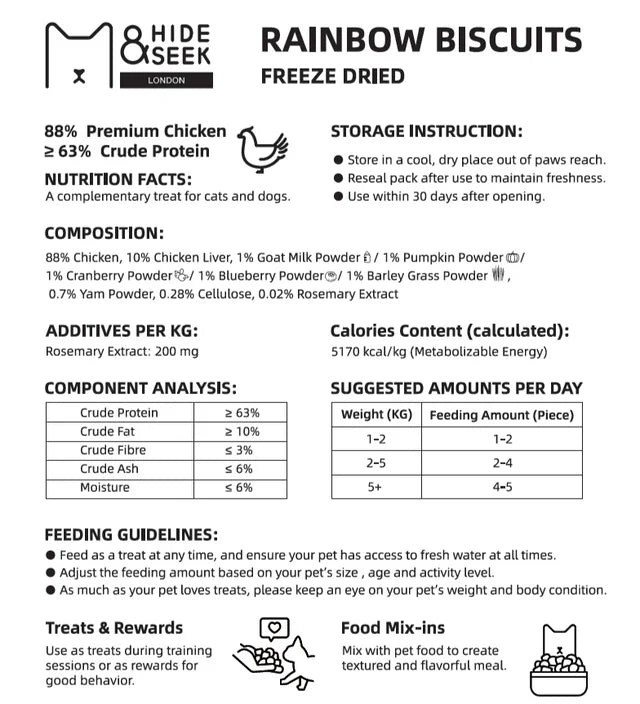 HIDE & SEEK
LONDON

RAINBOW BISCUITS
FREEZE DRIED

88% Premium Chicken
≥ 63% Crude Protein

NUTRITION FACTS:
A complementary treat for cats and dogs.

STORAGE INSTRUCTION:
● Store in a cool, dry place out of paws reach.
● Reseal pack after use to maintain freshness.
● Use within 30 days after opening.

COMPOSITION:
88% Chicken, 10% Chicken Liver, 1% Goat Milk Powder / 1% Pumpkin Powder / 1% Cranberry Powder / 1% Blueberry Powder / 1% Barley Grass Powder , 0.7% Yam Powder, 0.28% Cellulose, 0.02% Rosemary Extract

ADDITIVES PER KG:
Rosemary Extract: 200 mg

Calories Content (calculated):
5170 kcal/kg (Metabolizable Energy)

COMPONENT ANALYSIS:

| Crude Protein | ≥ 63% |
|---|---|
| Crude Fat | ≥ 10% |
| Crude Fibre | ≤ 3% |
| Crude Ash | ≤ 6% |
| Moisture | ≤ 6% |

SUGGESTED AMOUNTS PER DAY

| Weight (KG) | Feeding Amount (Piece) |
|---|---|
| 1-2 | 1-2 |
| 2-5 | 2-4 |
| 5+ | 4-5 |

FEEDING GUIDELINES:
● Feed as a treat at any time, and ensure your pet has access to fresh water at all times.
● Adjust the feeding amount based on your pet's size , age and activity level.
● As much as your pet loves treats, please keep an eye on your pet's weight and body condition.

Treats & Rewards
Use as treats during training sessions or as rewards for good behavior.

Food Mix-ins
Mix with pet food to create textured and flavorful meal.